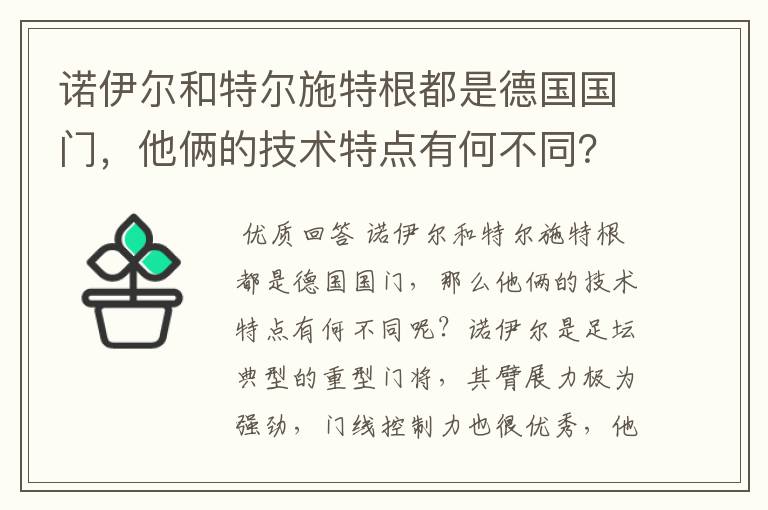 诺伊尔和特尔施特根都是德国国门，他俩的技术特点有何不同？

优质回答 诺伊尔和特尔施特根都是德国国门，那么他俩的技术特点有何不同呢？诺伊尔是足坛典型的重型门将，其臂展力极为强劲，门线控制力也很优秀，他